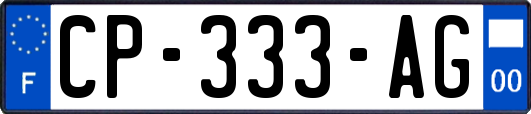 F
CP-333-AG
00